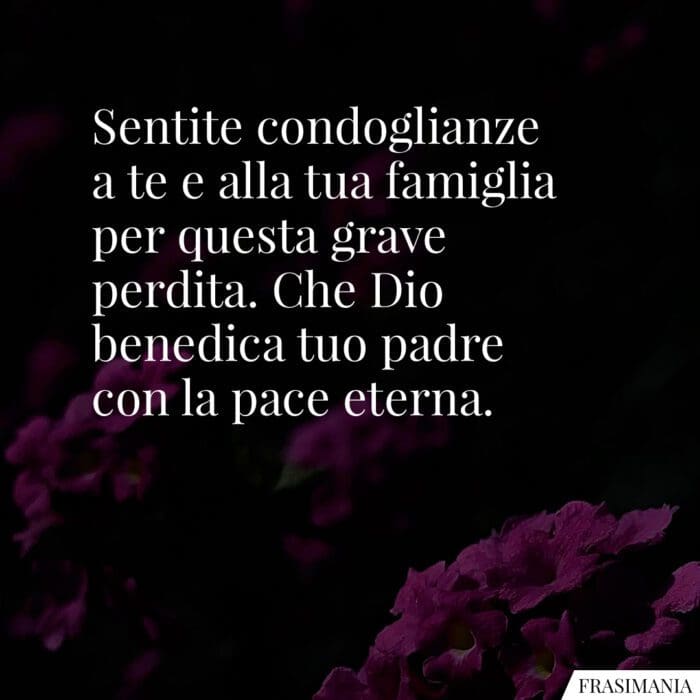 Sentite condoglianze a te e alla tua famiglia per questa grave perdita. Che Dio benedica tuo padre con la pace eterna.

FRASIMANIA